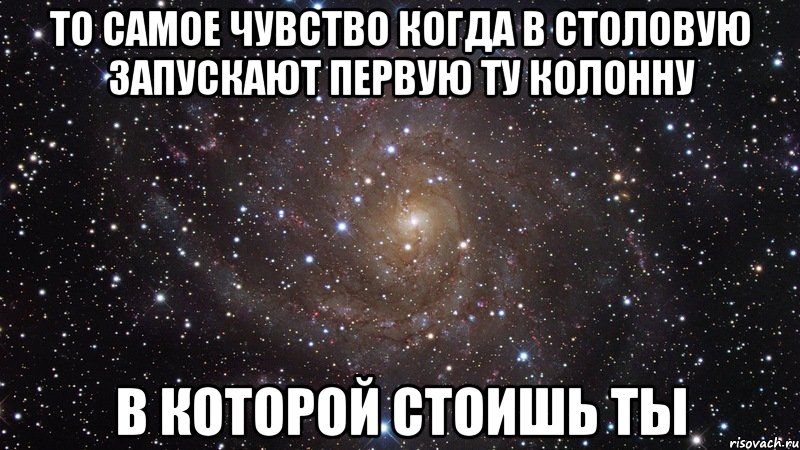 ТО САМОЕ ЧУВСТВО КОГДА В СТОЛОВУЮ ЗАПУСКАЮТ ПЕРВУЮ ТУ КОЛОННУ

В КОТОРОЙ СТОИШЬ ТЫ

risovach.ru